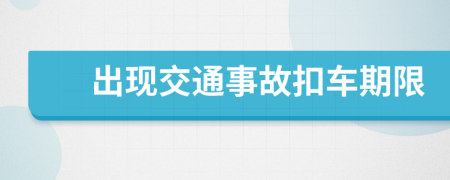 出现交通事故扣车期限